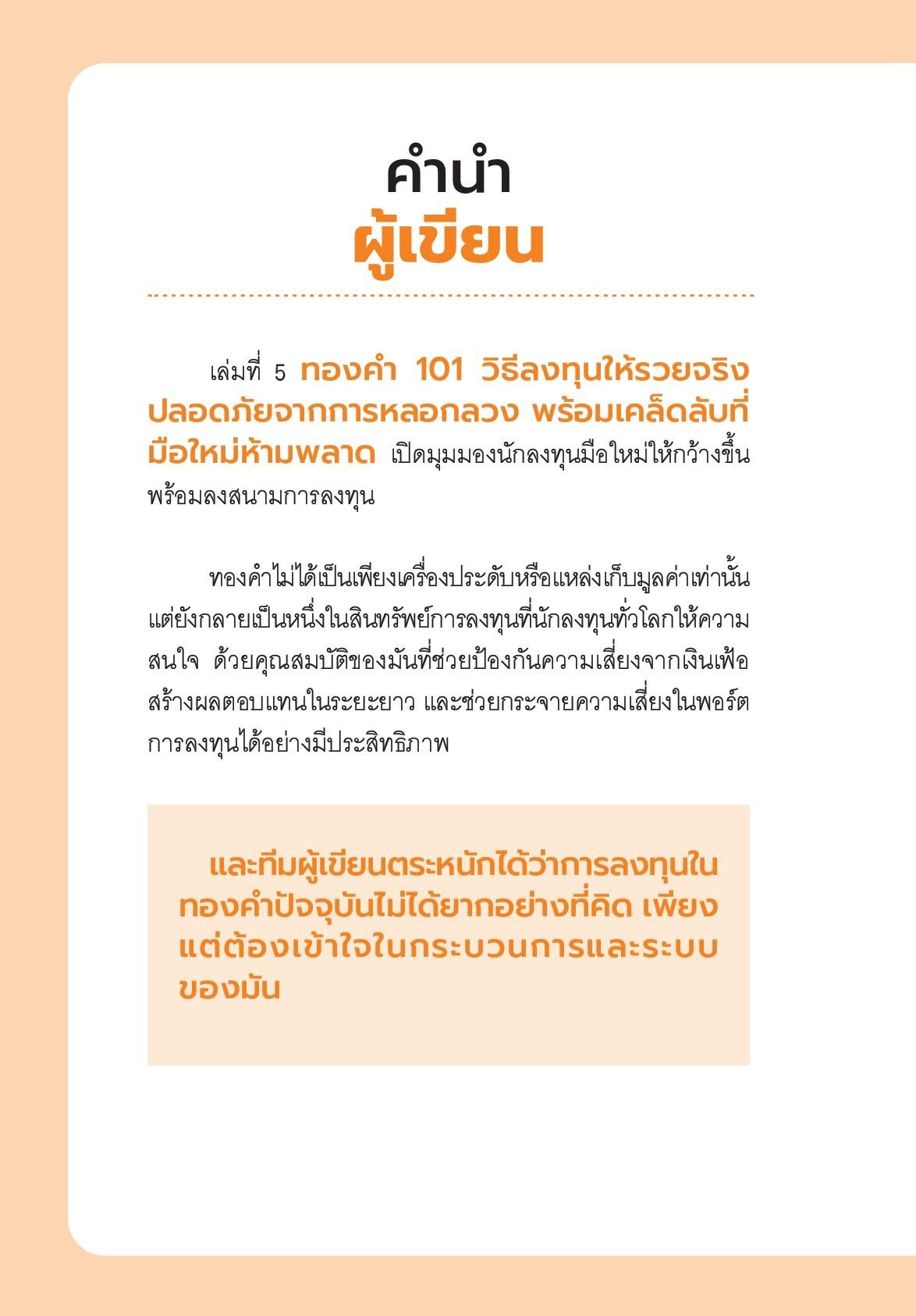 คำนำ
ผู้เขียน

เล่มที่ 5 ทองคำ 101 วิธีลงทุนให้รวยจริง ปลอดภัยจากการหลอกลวง พร้อมเคล็ดลับที่มือใหม่ห้ามพลาด เปิดมุมมองนักลงทุนมือใหม่ให้กว้างขึ้น พร้อมลงสนามการลงทุน

ทองคำไม่ได้เป็นเพียงเครื่องประดับหรือแหล่งเก็บมูลค่าเท่านั้น แต่ยังกลายเป็นหนึ่งในสินทรัพย์การลงทุนที่นักลงทุนทั่วโลกให้ความสนใจ ด้วยคุณสมบัติของมันที่ช่วยป้องกันความเสี่ยงจากเงินเฟ้อ สร้างผลตอบแทนในระยะยาว และช่วยกระจายความเสี่ยงในพอร์ตการลงทุนได้อย่างมีประสิทธิภาพ

และทีมผู้เขียนตระหนักได้ว่าการลงทุนในทองคำปัจจุบันไม่ได้ยากอย่างที่คิด เพียงแต่ต้องเข้าใจในกระบวนการและระบบของมัน